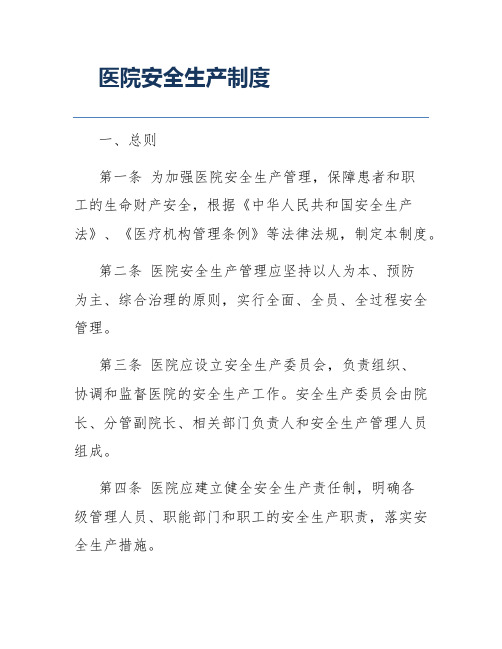 医院安全生产制度

一、总则

第一条 为加强医院安全生产管理，保障患者和职工的生命财产安全，根据《中华人民共和国安全生产法》、《医疗机构管理条例》等法律法规，制定本制度。

第二条 医院安全生产管理应坚持以人为本、预防为主、综合治理的原则，实行全面、全员、全过程安全管理。

第三条 医院应设立安全生产委员会，负责组织、协调和监督医院的安全生产工作。安全生产委员会由院长、分管副院长、相关部门负责人和安全生产管理人员组成。

第四条 医院应建立健全安全生产责任制，明确各级管理人员、职能部门和职工的安全生产职责，落实安全生产措施。